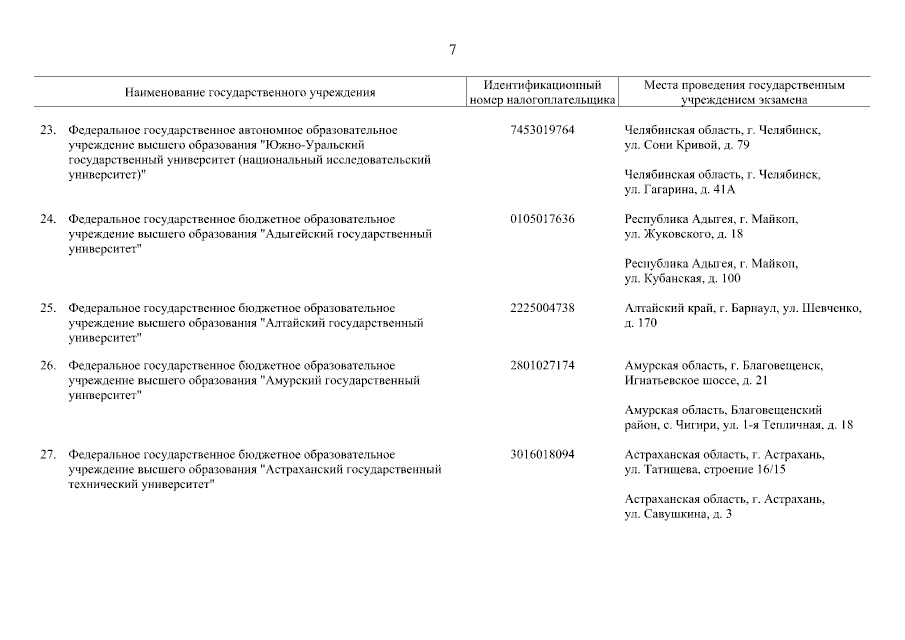 7

| Наименование государственного учреждения | Идентификационный номер налогоплательщика | Места проведения государственным учреждением экзамена |
|---|---|---|
| 23. Федеральное государственное автономное образовательное учреждение высшего образования "Южно-Уральский государственный университет (национальный исследовательский университет)" | 7453019764 | Челябинская область, г. Челябинск, ул. Сони Кривой, д. 79<br><br>Челябинская область, г. Челябинск, ул. Гагарина, д. 41А |
| 24. Федеральное государственное бюджетное образовательное учреждение высшего образования "Адыгейский государственный университет" | 0105017636 | Республика Адыгея, г. Майкоп, ул. Жуковского, д. 18<br><br>Республика Адыгея, г. Майкоп, ул. Кубанская, д. 100 |
| 25. Федеральное государственное бюджетное образовательное учреждение высшего образования "Алтайский государственный университет" | 2225004738 | Алтайский край, г. Барнаул, ул. Шевченко, д. 170 |
| 26. Федеральное государственное бюджетное образовательное учреждение высшего образования "Амурский государственный университет" | 2801027174 | Амурская область, г. Благовещенск, Игнатьевское шоссе, д. 21<br><br>Амурская область, Благовещенский район, с. Чигири, ул. 1-я Тепличная, д. 18 |
| 27. Федеральное государственное бюджетное образовательное учреждение высшего образования "Астраханский государственный технический университет" | 3016018094 | Астраханская область, г. Астрахань, ул. Татищева, строение 16/15<br><br>Астраханская область, г. Астрахань, ул. Савушкина, д. 3 |